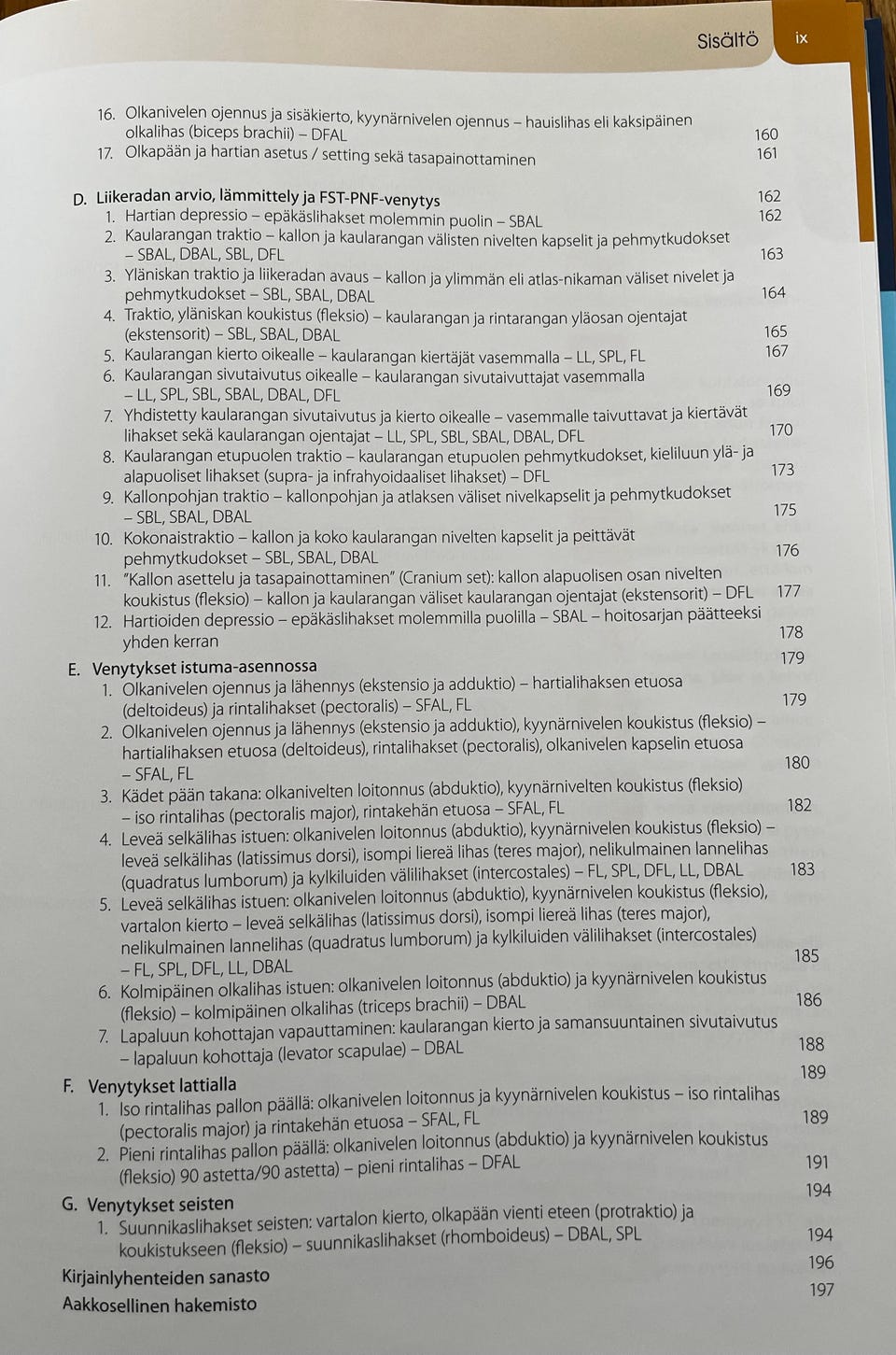 Sisältö ix

16. Olkanivelen ojennus ja sisäkierto, kyynärnivelen ojennus – hauislihas eli kaksipäinen olkalihas (biceps brachii) – DFAL 160
17. Olkapään ja hartian asetus / setting sekä tasapainottaminen 161

D. Liikeradan arvio, lämmittely ja FST-PNF-venytys 162
1. Hartian depressio – epäkäslihakset molemmin puolin – SBAL 162
2. Kaularangan traktio – kallon ja kaularangan välisten nivelten kapselit ja pehmytkudokset – SBAL, DBAL, SBL, DFL 163
3. Yläniskan traktio ja liikeradan avaus – kallon ja ylimmän eli atlas-nikaman väliset nivelet ja pehmytkudokset – SBL, SBAL, DBAL 164
4. Traktio, yläniskan koukistus (fleksio) – kaularangan ja rintarangan yläosan ojentajat (ekstensorit) – SBL, SBAL, DBAL 165
5. Kaularangan kierto oikealle – kaularangan kiertäjät vasemmalla – LL, SPL, FL 167
6. Kaularangan sivutaivutus oikealle – kaularangan sivutaivuttajat vasemmalla – LL, SPL, SBL, SBAL, DBAL, DFL 169
7. Yhdistetty kaularangan sivutaivutus ja kierto oikealle – vasemmalle taivuttavat ja kiertävät lihakset sekä kaularangan ojentajat – LL, SPL, SBL, SBAL, DBAL, DFL 170
8. Kaularangan etupuolen traktio – kaularangan etupuolen pehmytkudokset, kieliluun ylä- ja alapuoliset lihakset (supra- ja infrahyoidaaliset lihakset) – DFL 173
9. Kallonpohjan traktio – kallonpohjan ja atlaksen väliset nivelkapselit ja pehmytkudokset – SBL, SBAL, DBAL 175
10. Kokonaistraktio – kallon ja koko kaularangan nivelten kapselit ja peittävät pehmytkudokset – SBL, SBAL, DBAL 176
11. "Kallon asettelu ja tasapainottaminen" (Cranium set): kallon alapuolisen osan nivelten koukistus (fleksio) – kallon ja kaularangan väliset kaularangan ojentajat (ekstensorit) – DFL 177
12. Hartioiden depressio – epäkäslihakset molemmilla puolilla – SBAL – hoitosarjan päätteeksi yhden kerran 178

E. Venytykset istuma-asennossa 179
1. Olkanivelen ojennus ja lähennys (ekstensio ja adduktio) – hartialihaksen etuosa (deltoideus) ja rintalihakset (pectoralis) – SFAL, FL 179
2. Olkanivelen ojennus ja lähennys (ekstensio ja adduktio), kyynärnivelen koukistus (fleksio) – hartialihaksen etuosa (deltoideus), rintalihakset (pectoralis), olkanivelen kapselin etuosa – SFAL, FL 180
3. Kädet pään takana: olkanivelten loitonnus (abduktio), kyynärnivelten koukistus (fleksio) – iso rintalihas (pectoralis major), rintakehän etuosa – SFAL, FL 182
4. Leveä selkälihas istuen: olkanivelen loitonnus (abduktio), kyynärnivelen koukistus (fleksio) – leveä selkälihas (latissimus dorsi), isompi liereä lihas (teres major), nelikulmainen lannelihas (quadratus lumborum) ja kylkiluiden välilihakset (intercostales) – FL, SPL, DFL, LL, DBAL 183
5. Leveä selkälihas istuen: olkanivelen loitonnus (abduktio), kyynärnivelen koukistus (fleksio), vartalon kierto – leveä selkälihas (latissimus dorsi), isompi liereä lihas (teres major), nelikulmainen lannelihas (quadratus lumborum) ja kylkiluiden välilihakset (intercostales) – FL, SPL, DFL, LL, DBAL 185
6. Kolmipäinen olkalihas istuen: olkanivelen loitonnus (abduktio) ja kyynärnivelen koukistus (fleksio) – kolmipäinen olkalihas (triceps brachii) – DBAL 186
7. Lapaluun kohottajan vapauttaminen: kaularangan kierto ja samansuuntainen sivutaivutus – lapaluun kohottaja (levator scapulae) – DBAL 188

F. Venytykset lattialla 189
1. Iso rintalihas pallon päällä: olkanivelen loitonnus ja kyynärnivelen koukistus – iso rintalihas (pectoralis major) ja rintakehän etuosa – SFAL, FL 189
2. Pieni rintalihas pallon päällä: olkanivelen loitonnus (abduktio) ja kyynärnivelen koukistus (fleksio) 90 astetta/90 astetta) – pieni rintalihas – DFAL 191

G. Venytykset seisten 194
1. Suunnikaslihakset seisten: vartalon kierto, olkapään vienti eteen (protraktio) ja koukistukseen (fleksio) – suunnikaslihakset (rhomboideus) – DBAL, SPL 194

Kirjainlyhenteiden sanasto 196
Aakkosellinen hakemisto 197